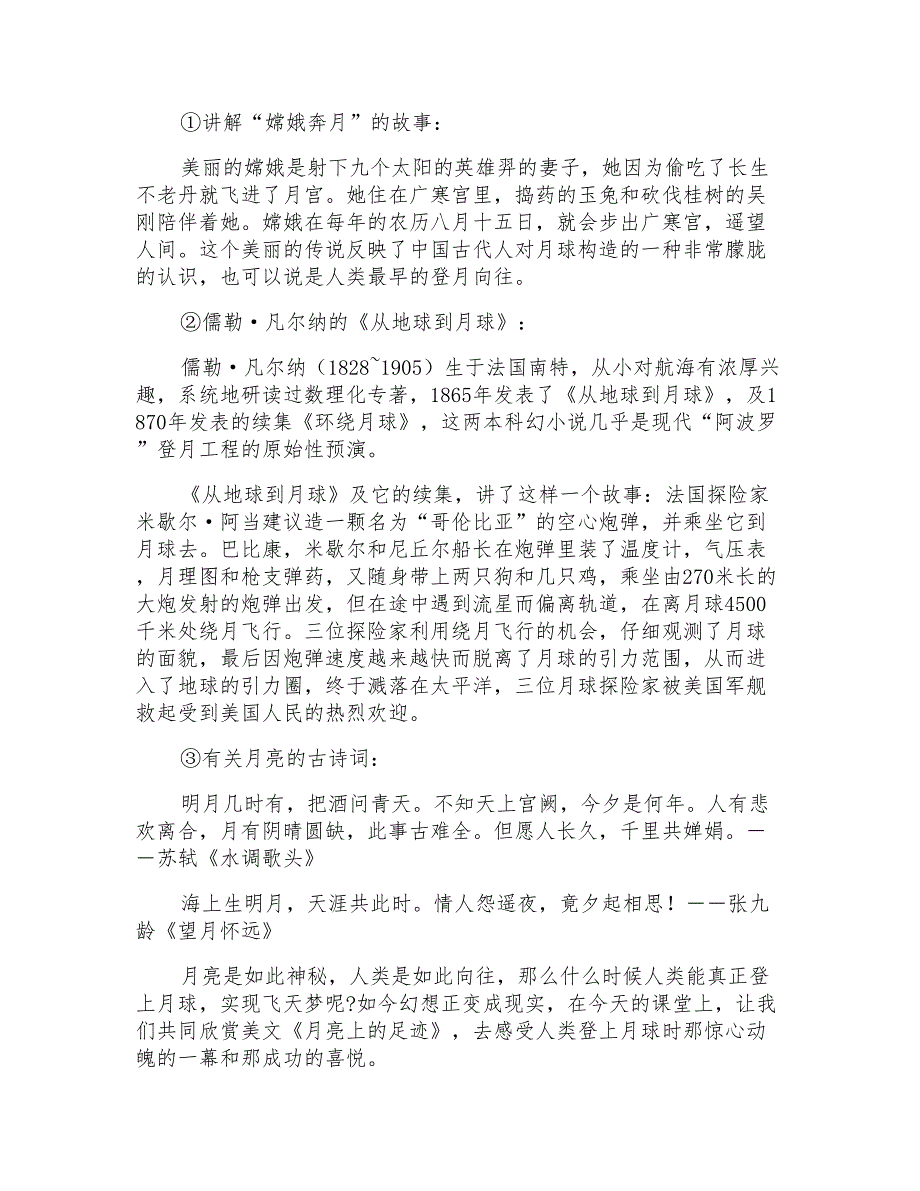 ①讲解“嫦娥奔月”的故事：

美丽的嫦娥是射下九个太阳的英雄羿的妻子，她因为偷吃了长生不老丹就飞进了月宫。她住在广寒宫里，捣药的玉兔和砍伐桂树的吴刚陪伴着她。嫦娥在每年的农历八月十五日，就会步出广寒宫，遥望人间。这个美丽的传说反映了中国古代人对月球构造的一种非常朦胧的认识，也可以说是人类最早的登月向往。

②儒勒·凡尔纳的《从地球到月球》：

儒勒·凡尔纳（1828~1905）生于法国南特，从小对航海有浓厚兴趣，系统地研读过数理化专著，1865年发表了《从地球到月球》，及1870年发表的续集《环绕月球》，这两本科幻小说几乎是现代“阿波罗”登月工程的原始性预演。

《从地球到月球》及它的续集，讲了这样一个故事：法国探险家米歇尔·阿当建议造一颗名为“哥伦比亚”的空心炮弹，并乘坐它到月球去。巴比康，米歇尔和尼丘尔船长在炮弹里装了温度计，气压表，月理图和枪支弹药，又随身带上两只狗和几只鸡，乘坐由270米长的大炮发射的炮弹出发，但在途中遇到流星而偏离轨道，在离月球4500千米处绕月飞行。三位探险家利用绕月飞行的机会，仔细观测了月球的面貌，最后因炮弹速度越来越快而脱离了月球的引力范围，从而进入了地球的引力圈，终于溅落在太平洋，三位月球探险家被美国军舰救起受到美国人民的热烈欢迎。

③有关月亮的古诗词：

明月几时有，把酒问青天。不知天上宫阙，今夕是何年。人有悲欢离合，月有阴晴圆缺，此事古难全。但愿人长久，千里共婵娟。——苏轼《水调歌头》

海上生明月，天涯共此时。情人怨遥夜，竟夕起相思！——张九龄《望月怀远》

月亮是如此神秘，人类是如此向往，那么什么时候人类能真正登上月球，实现飞天梦呢?如今幻想正变成现实，在今天的课堂上，让我们共同欣赏美文《月亮上的足迹》，去感受人类登上月球时那惊心动魄的一幕和那成功的喜悦。